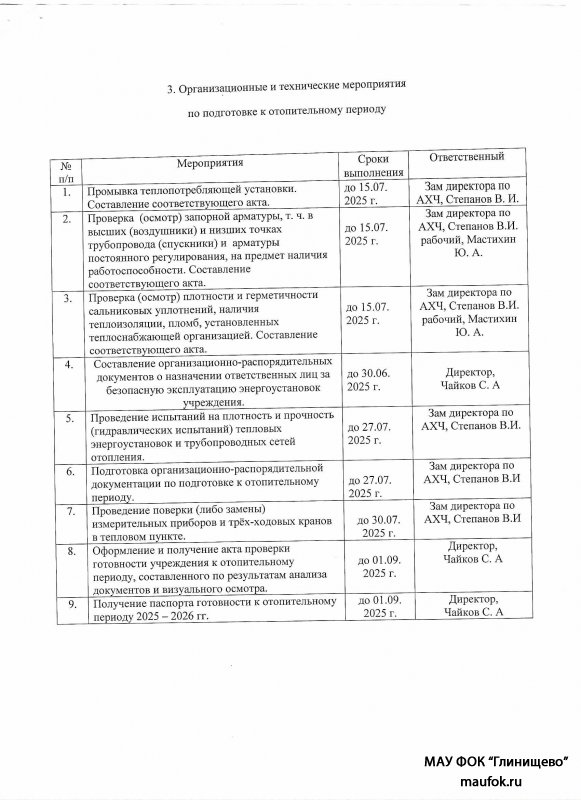 3. Организационные и технические мероприятия

по подготовке к отопительному периоду

| № п/п | Мероприятия | Сроки выполнения | Ответственный |
|---|---|---|---|
| 1. | Промывка теплопотребляющей установки. Составление соответствующего акта. | до 15.07. 2025 г. | Зам директора по АХЧ, Степанов В. И. |
| 2. | Проверка (осмотр) запорной арматуры, т. ч. в высших (воздушники) и низших точках трубопровода (спускники) и арматуры постоянного регулирования, на предмет наличия работоспособности. Составление соответствующего акта. | до 15.07. 2025 г. | Зам директора по АХЧ, Степанов В.И. рабочий, Мастихин Ю. А. |
| 3. | Проверка (осмотр) плотности и герметичности сальниковых уплотнений, наличия теплоизоляции, пломб, установленных теплоснабжающей организацией. Составление соответствующего акта. | до 15.07. 2025 г. | Зам директора по АХЧ, Степанов В.И. рабочий, Мастихин Ю. А. |
| 4. | Составление организационно-распорядительных документов о назначении ответственных лиц за безопасную эксплуатацию энергоустановок учреждения. | до 30.06. 2025 г. | Директор, Чайков С. А |
| 5. | Проведение испытаний на плотность и прочность (гидравлических испытаний) тепловых энергоустановок и трубопроводных сетей отопления. | до 27.07. 2025 г. | Зам директора по АХЧ, Степанов В.И. |
| 6. | Подготовка организационно-распорядительной документации по подготовке к отопительному периоду. | до 27.07. 2025 г. | Зам директора по АХЧ, Степанов В.И |
| 7. | Проведение поверки (либо замены) измерительных приборов и трёх-ходовых кранов в тепловом пункте. | до 30.07. 2025 г. | Зам директора по АХЧ, Степанов В.И |
| 8. | Оформление и получение акта проверки готовности учреждения к отопительному периоду, составленного по результатам анализа документов и визуального осмотра. | до 01.09. 2025 г. | Директор, Чайков С. А |
| 9. | Получение паспорта готовности к отопительному периоду 2025 – 2026 гг. | до 01.09. 2025 г. | Директор, Чайков С. А |

МАУ ФОК "Глинищево"
maufok.ru